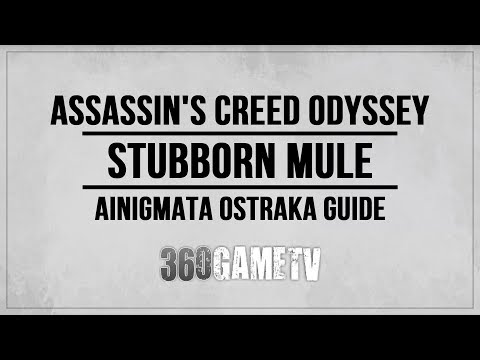 ASSASSIN'S CREED ODYSSEY

STUBBORN MULE

AINIGMATA OSTRAKA GUIDE

360GAMETV